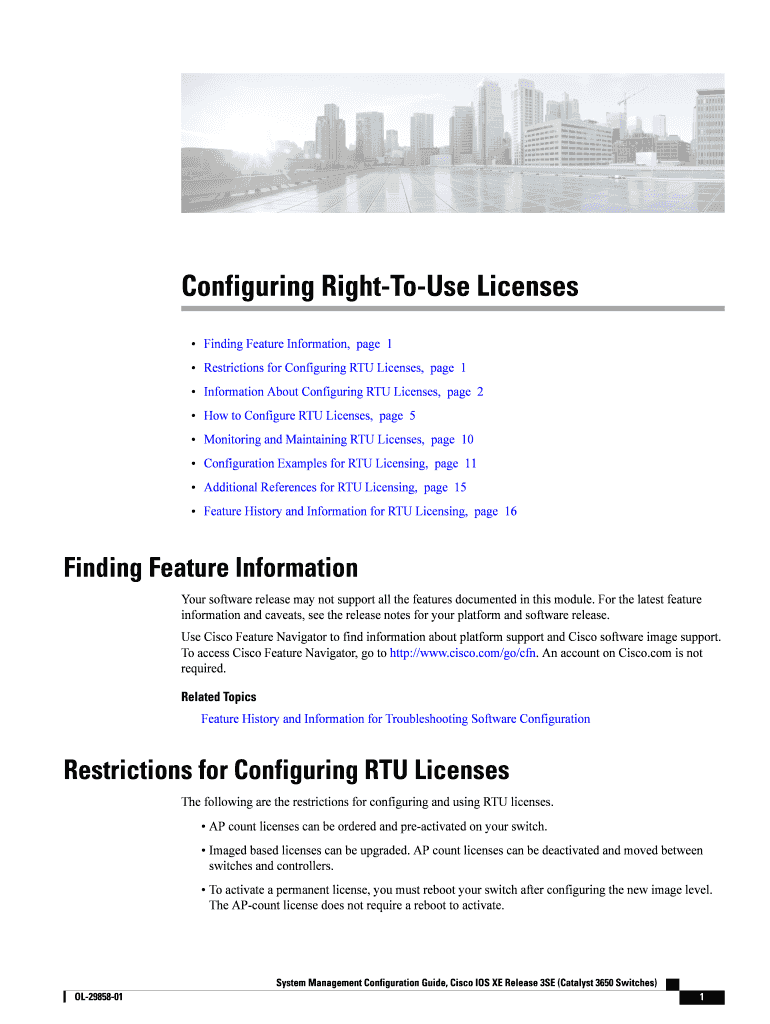 Configuring Right-To-Use Licenses

• Finding Feature Information, page 1
• Restrictions for Configuring RTU Licenses, page 1
• Information About Configuring RTU Licenses, page 2
• How to Configure RTU Licenses, page 5
• Monitoring and Maintaining RTU Licenses, page 10
• Configuration Examples for RTU Licensing, page 11
• Additional References for RTU Licensing, page 15
• Feature History and Information for RTU Licensing, page 16

Finding Feature Information

Your software release may not support all the features documented in this module. For the latest feature information and caveats, see the release notes for your platform and software release.

Use Cisco Feature Navigator to find information about platform support and Cisco software image support. To access Cisco Feature Navigator, go to http://www.cisco.com/go/cfn. An account on Cisco.com is not required.

Related Topics

Feature History and Information for Troubleshooting Software Configuration

Restrictions for Configuring RTU Licenses

The following are the restrictions for configuring and using RTU licenses.

• AP count licenses can be ordered and pre-activated on your switch.

• Imaged based licenses can be upgraded. AP count licenses can be deactivated and moved between switches and controllers.

• To activate a permanent license, you must reboot your switch after configuring the new image level. The AP-count license does not require a reboot to activate.

System Management Configuration Guide, Cisco IOS XE Release 3SE (Catalyst 3650 Switches)

OL-29858-01

1